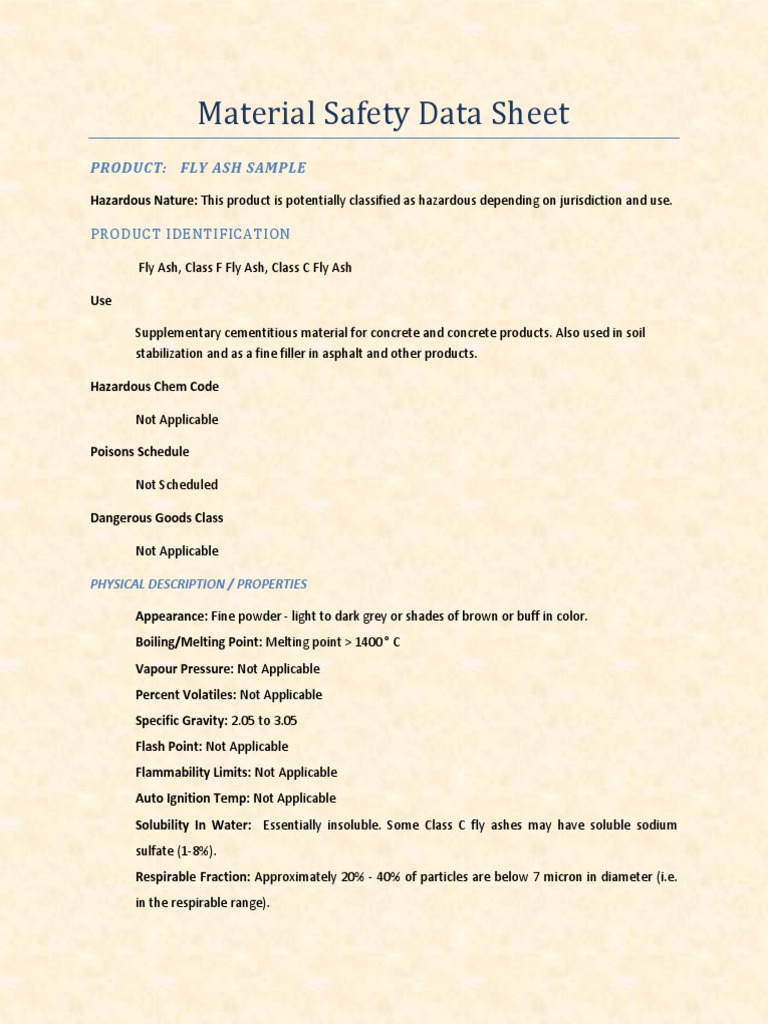 Material Safety Data Sheet

PRODUCT: FLY ASH SAMPLE

Hazardous Nature: This product is potentially classified as hazardous depending on jurisdiction and use.

PRODUCT IDENTIFICATION

Fly Ash, Class F Fly Ash, Class C Fly Ash

Use

Supplementary cementitious material for concrete and concrete products. Also used in soil stabilization and as a fine filler in asphalt and other products.

Hazardous Chem Code

Not Applicable

Poisons Schedule

Not Scheduled

Dangerous Goods Class

Not Applicable

PHYSICAL DESCRIPTION / PROPERTIES

Appearance: Fine powder - light to dark grey or shades of brown or buff in color.

Boiling/Melting Point: Melting point > 1400° C

Vapour Pressure: Not Applicable

Percent Volatiles: Not Applicable

Specific Gravity: 2.05 to 3.05

Flash Point: Not Applicable

Flammability Limits: Not Applicable

Auto Ignition Temp: Not Applicable

Solubility In Water: Essentially insoluble. Some Class C fly ashes may have soluble sodium sulfate (1-8%).

Respirable Fraction: Approximately 20% - 40% of particles are below 7 micron in diameter (i.e. in the respirable range).